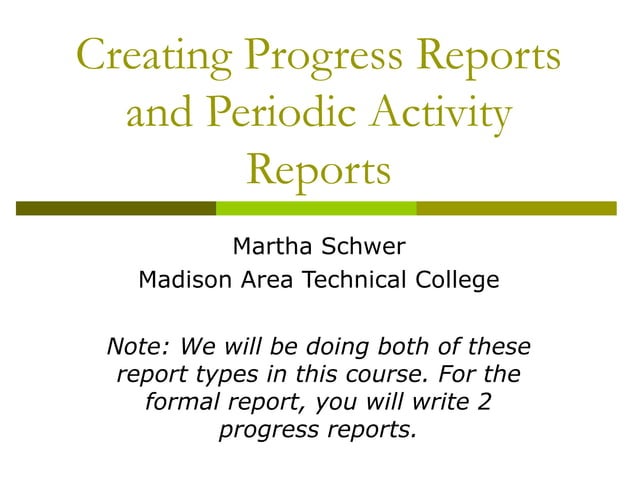 Creating Progress Reports and Periodic Activity Reports

Martha Schwer
Madison Area Technical College

Note: We will be doing both of these report types in this course. For the formal report, you will write 2 progress reports.